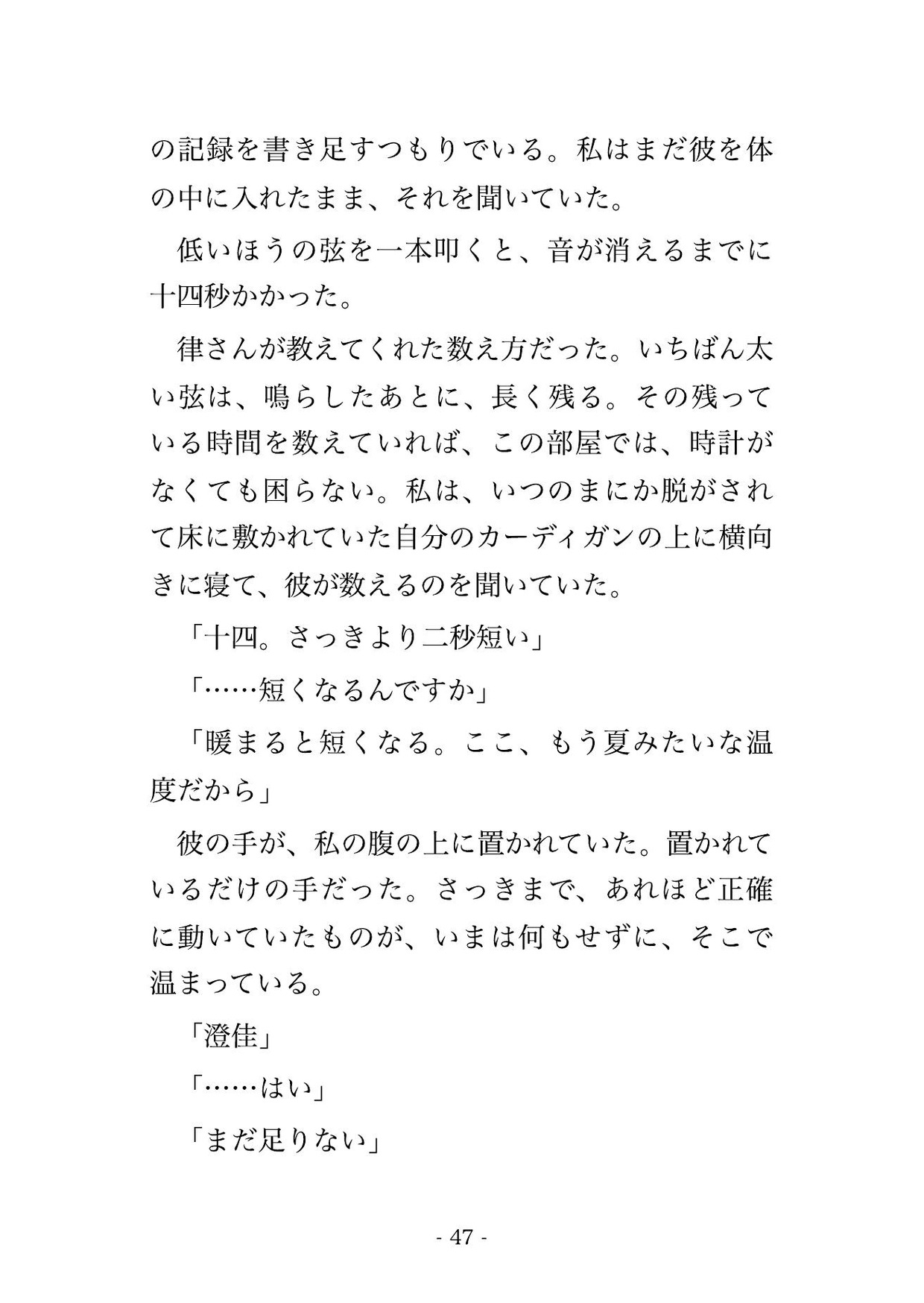 の記録を書き足すつもりでいる。私はまだ彼を体の中に入れたまま、それを聞いていた。

低いほうの弦を一本叩くと、音が消えるまでに十四秒かかった。

律さんが教えてくれた数え方だった。いちばん太い弦は、鳴らしたあとに、長く残る。その残っている時間を数えていれば、この部屋では、時計がなくても困らない。私は、いつのまにか脱がされて床に敷かれていた自分のカーディガンの上に横向きに寝て、彼が数えるのを聞いていた。

「十四。さっきより二秒短い」

「……短くなるんですか」

「暖まると短くなる。ここ、もう夏みたいな温度だから」

彼の手が、私の腹の上に置かれていた。置かれているだけの手だった。さっきまで、あれほど正確に動いていたものが、いまは何もせずに、そこで温まっている。

「澄佳」

「……はい」

「まだ足りない」

- 47 -